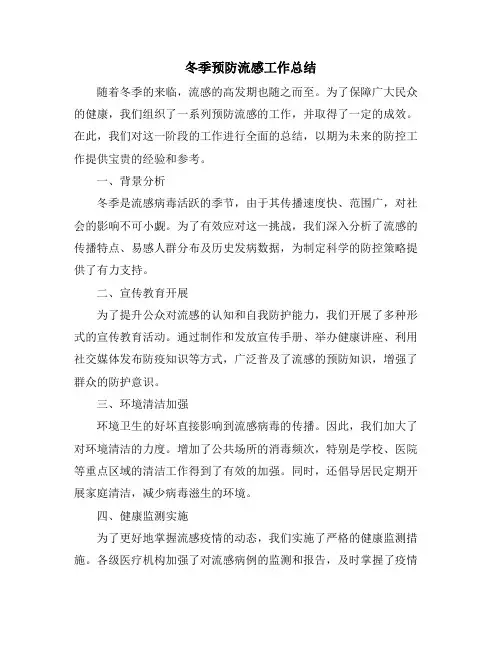 冬季预防流感工作总结

随着冬季的来临，流感的高发期也随之而至。为了保障广大民众的健康，我们组织了一系列预防流感的工作，并取得了一定的成效。在此，我们对这一阶段的工作进行全面的总结，以期为未来的防控工作提供宝贵的经验和参考。

一、背景分析

冬季是流感病毒活跃的季节，由于其传播速度快、范围广，对社会的影响不可小觑。为了有效应对这一挑战，我们深入分析了流感的传播特点、易感人群分布及历史发病数据，为制定科学的防控策略提供了有力支持。

二、宣传教育开展

为了提升公众对流感的认知和自我防护能力，我们开展了多种形式的宣传教育活动。通过制作和发放宣传手册、举办健康讲座、利用社交媒体发布防疫知识等方式，广泛普及了流感的预防知识，增强了群众的防护意识。

三、环境清洁加强

环境卫生的好坏直接影响到流感病毒的传播。因此，我们加大了对环境清洁的力度。增加了公共场所的消毒频次，特别是学校、医院等重点区域的清洁工作得到了有效的加强。同时，还倡导居民定期开展家庭清洁，减少病毒滋生的环境。

四、健康监测实施

为了更好地掌握流感疫情的动态，我们实施了严格的健康监测措施。各级医疗机构加强了对流感病例的监测和报告，及时掌握了疫情